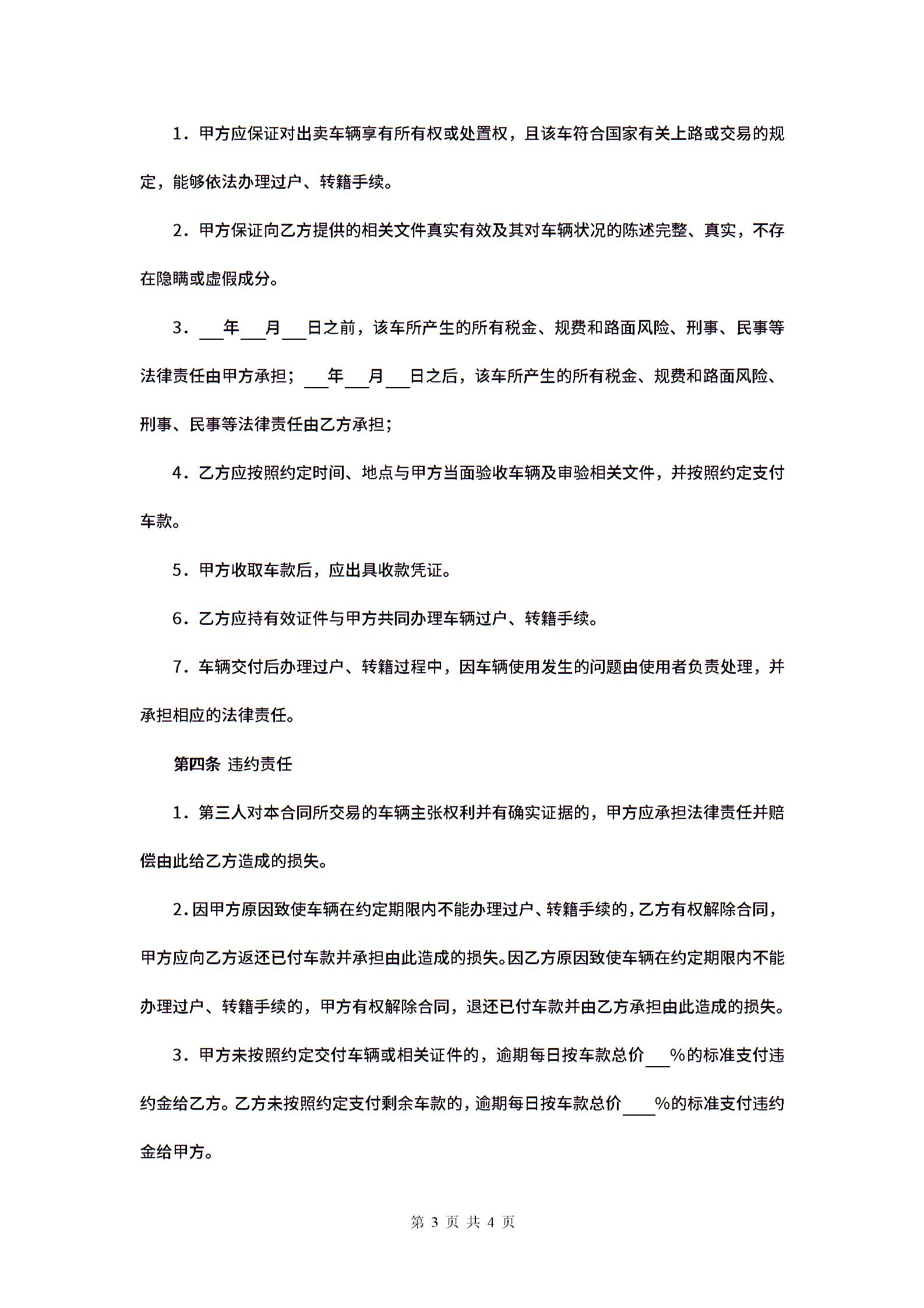 1．甲方应保证对出卖车辆享有所有权或处置权，且该车符合国家有关上路或交易的规定，能够依法办理过户、转籍手续。

2．甲方保证向乙方提供的相关文件真实有效及其对车辆状况的陈述完整、真实，不存在隐瞒或虚假成分。

3．___年___月___日之前，该车所产生的所有税金、规费和路面风险、刑事、民事等法律责任由甲方承担；___年___月___日之后，该车所产生的所有税金、规费和路面风险、刑事、民事等法律责任由乙方承担；

4．乙方应按照约定时间、地点与甲方当面验收车辆及审验相关文件，并按照约定支付车款。

5．甲方收取车款后，应出具收款凭证。

6．乙方应持有效证件与甲方共同办理车辆过户、转籍手续。

7．车辆交付后办理过户、转籍过程中，因车辆使用发生的问题由使用者负责处理，并承担相应的法律责任。

第四条 违约责任

1．第三人对本合同所交易的车辆主张权利并有确实证据的，甲方应承担法律责任并赔偿由此给乙方造成的损失。

2.因甲方原因致使车辆在约定期限内不能办理过户、转籍手续的，乙方有权解除合同，甲方应向乙方返还已付车款并承担由此造成的损失。因乙方原因致使车辆在约定期限内不能办理过户、转籍手续的，甲方有权解除合同，退还已付车款并由乙方承担由此造成的损失。

3．甲方未按照约定交付车辆或相关证件的，逾期每日按车款总价___%的标准支付违约金给乙方。乙方未按照约定支付剩余车款的，逾期每日按车款总价___%的标准支付违约金给甲方。

第 3 页 共 4 页